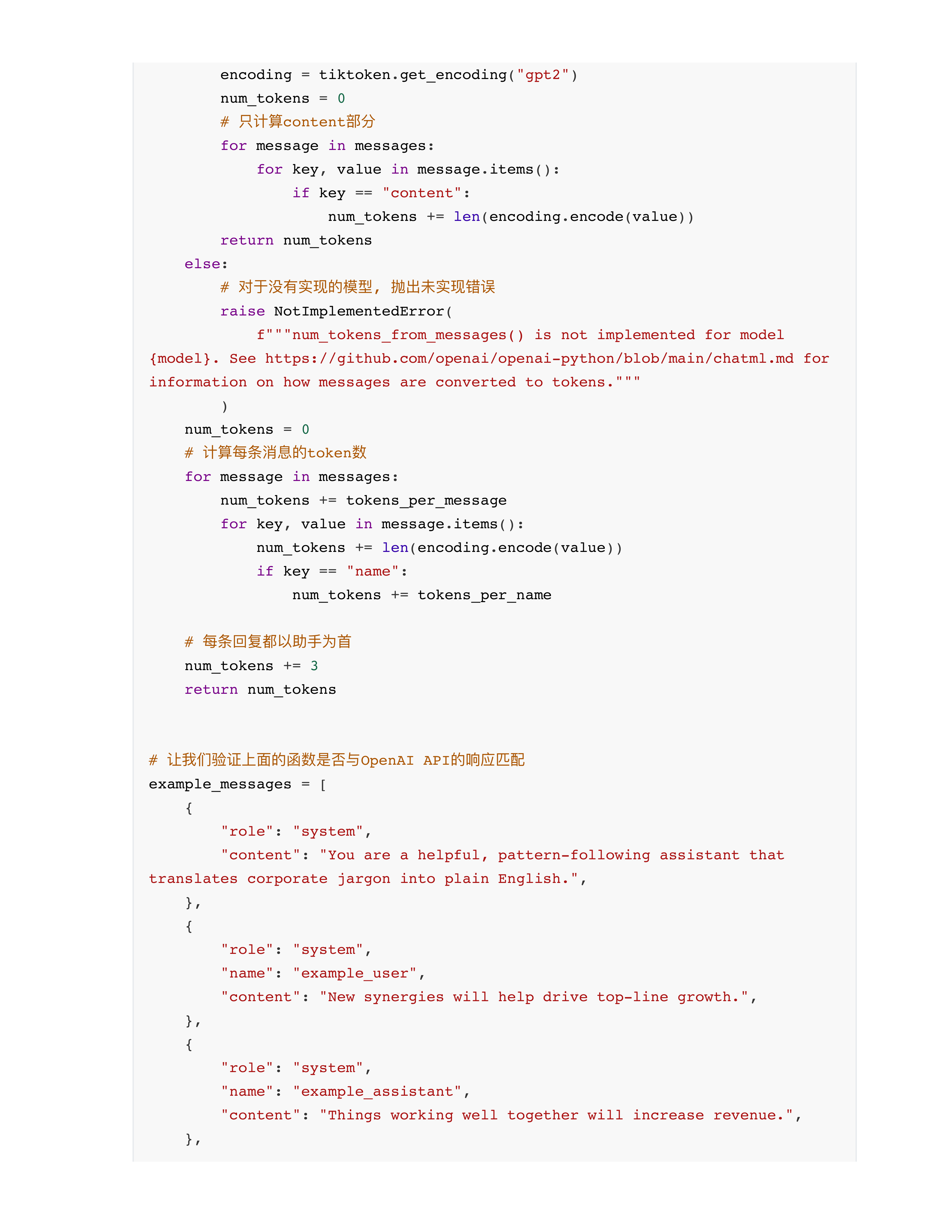 encoding = tiktoken.get_encoding("gpt2")
        num_tokens = 0
        # 只计算content部分
        for message in messages:
            for key, value in message.items():
                if key == "content":
                    num_tokens += len(encoding.encode(value))
        return num_tokens
    else:
        # 对于没有实现的模型，抛出未实现错误
        raise NotImplementedError(
            f"""num_tokens_from_messages() is not implemented for model
{model}. See https://github.com/openai/openai-python/blob/main/chatml.md for
information on how messages are converted to tokens."""
        )
    num_tokens = 0
    # 计算每条消息的token数
    for message in messages:
        num_tokens += tokens_per_message
        for key, value in message.items():
            num_tokens += len(encoding.encode(value))
            if key == "name":
                num_tokens += tokens_per_name

    # 每条回复都以助手为首
    num_tokens += 3
    return num_tokens


# 让我们验证上面的函数是否与OpenAI API的响应匹配
example_messages = [
    {
        "role": "system",
        "content": "You are a helpful, pattern-following assistant that
translates corporate jargon into plain English.",
    },
    {
        "role": "system",
        "name": "example_user",
        "content": "New synergies will help drive top-line growth.",
    },
    {
        "role": "system",
        "name": "example_assistant",
        "content": "Things working well together will increase revenue.",
    },